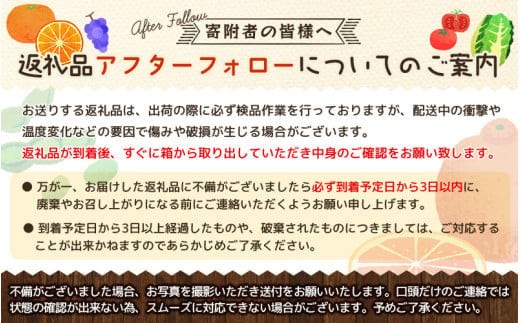 After Follow
寄附者の皆様へ

返礼品アフターフォローについてのご案内

お送りする返礼品は、出荷の際に必ず検品作業を行っておりますが、配送中の衝撃や温度変化などの要因で傷みや破損が生じる場合がございます。
返礼品が到着後、すぐに箱から取り出していただき中身のご確認をお願い致します。

● 万が一、お届けした返礼品に不備がございましたら必ず到着予定日から3日以内に、廃棄やお召し上がりになる前にご連絡いただくようお願い申し上げます。

● 到着予定日から3日以上経過したものや、破棄されたものにつきましては、ご対応することが出来かねますのであらかじめご了承ください。

不備がございました場合、お写真を撮影いただき送付をお願いいたします。口頭だけのご連絡では状態の確認が出来ない為、スムーズに対応できない場合がございます。予めご了承ください。